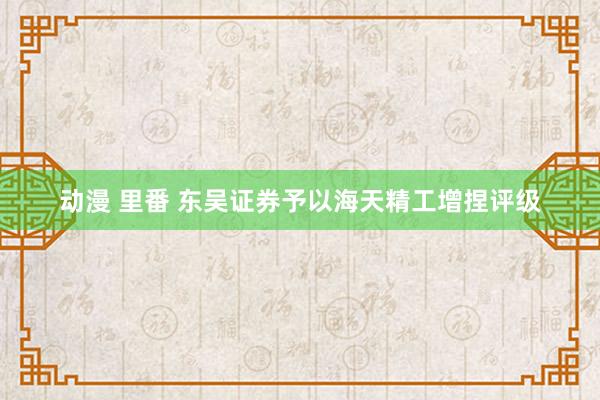 动漫 里番 东吴证券予以海天精工增捏评级